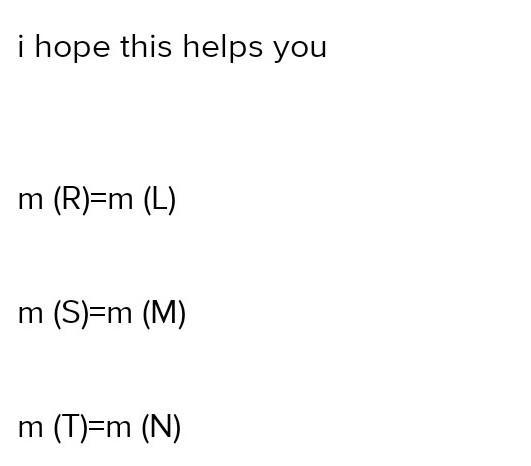 i hope this helps you

m (R)=m (L)

m (S)=m (M)

m (T)=m (N)